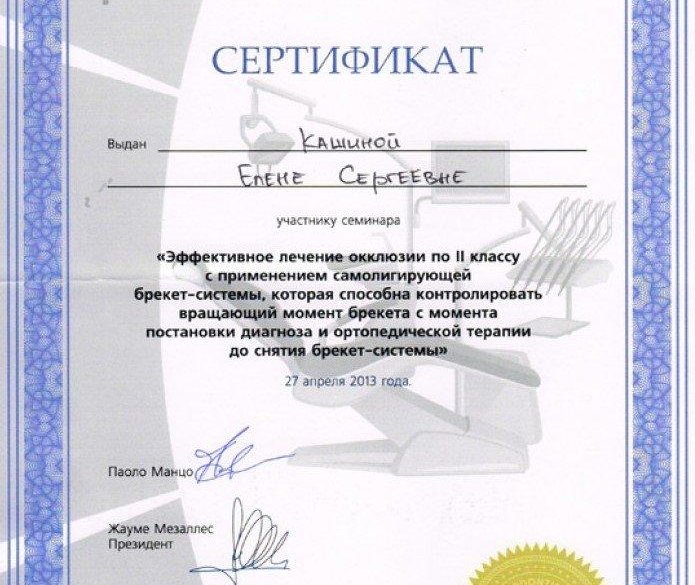 СЕРТИФИКАТ

Выдан Кашиной
Елене Сергеевне

участнику семинара

«Эффективное лечение окклюзии по II классу с применением самолигирующей брекет-системы, которая способна контролировать вращающий момент брекета с момента постановки диагноза и ортопедической терапии до снятия брекет-системы»

27 апреля 2013 года.

Паоло Манцо

Жауме Мезаллес
Президент